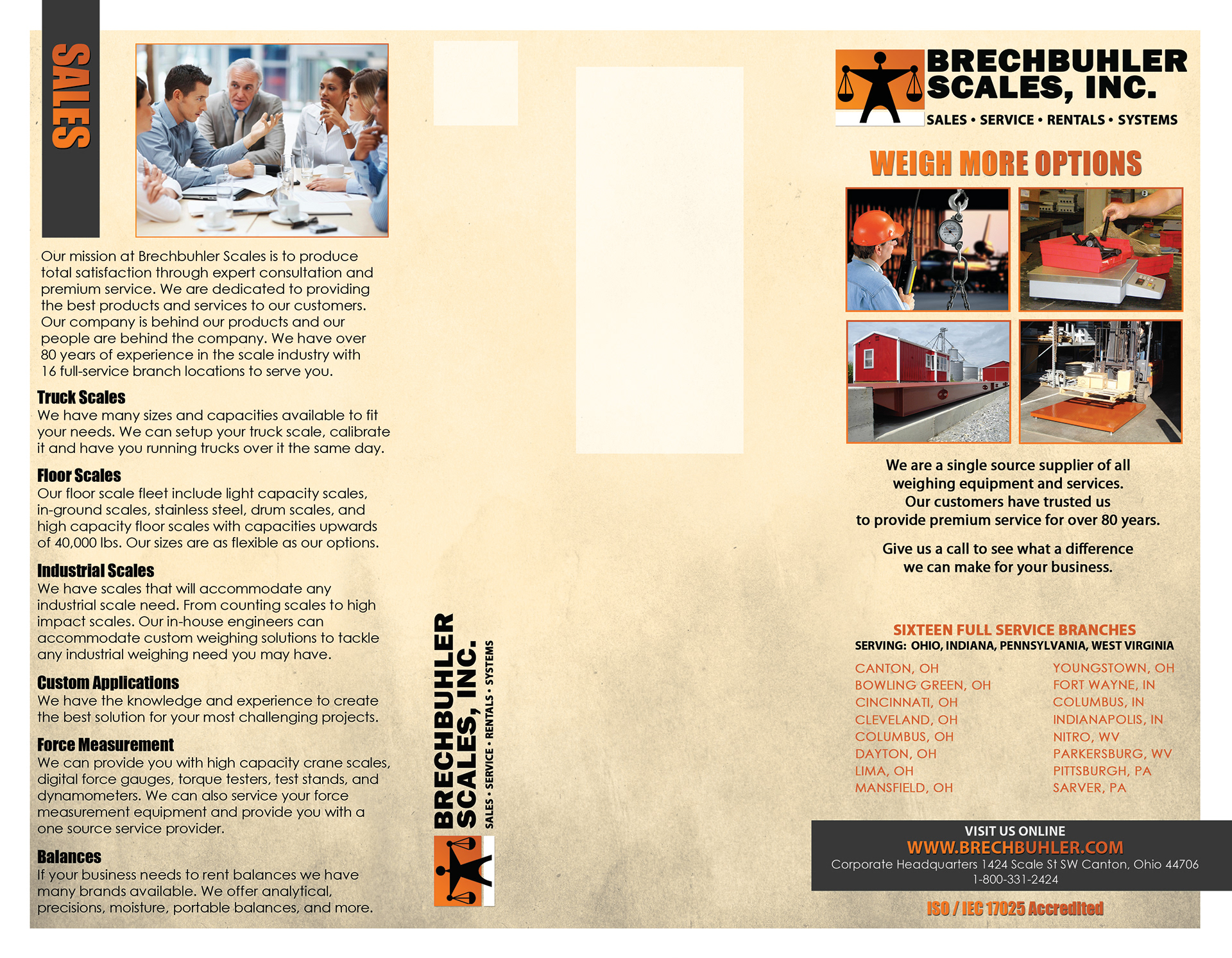 SALES

Our mission at Brechbuhler Scales is to produce total satisfaction through expert consultation and premium service. We are dedicated to providing the best products and services to our customers. Our company is behind our products and our people are behind the company. We have over 80 years of experience in the scale industry with 16 full-service branch locations to serve you.

Truck Scales
We have many sizes and capacities available to fit your needs. We can setup your truck scale, calibrate it and have you running trucks over it the same day.

Floor Scales
Our floor scale fleet include light capacity scales, in-ground scales, stainless steel, drum scales, and high capacity floor scales with capacities upwards of 40,000 lbs. Our sizes are as flexible as our options.

Industrial Scales
We have scales that will accommodate any industrial scale need. From counting scales to high impact scales. Our in-house engineers can accommodate custom weighing solutions to tackle any industrial weighing need you may have.

Custom Applications
We have the knowledge and experience to create the best solution for your most challenging projects.

Force Measurement
We can provide you with high capacity crane scales, digital force gauges, torque testers, test stands, and dynamometers. We can also service your force measurement equipment and provide you with a one source service provider.

Balances
If your business needs to rent balances we have many brands available. We offer analytical, precisions, moisture, portable balances, and more.

BRECHBUHLER SCALES, INC.
SALES • SERVICE • RENTALS • SYSTEMS

BRECHBUHLER SCALES, INC.
SALES • SERVICE • RENTALS • SYSTEMS

WEIGH MORE OPTIONS

We are a single source supplier of all weighing equipment and services. Our customers have trusted us to provide premium service for over 80 years.

Give us a call to see what a difference we can make for your business.

SIXTEEN FULL SERVICE BRANCHES
SERVING: OHIO, INDIANA, PENNSYLVANIA, WEST VIRGINIA

CANTON, OH
BOWLING GREEN, OH
CINCINNATI, OH
CLEVELAND, OH
COLUMBUS, OH
DAYTON, OH
LIMA, OH
MANSFIELD, OH

YOUNGSTOWN, OH
FORT WAYNE, IN
COLUMBUS, IN
INDIANAPOLIS, IN
NITRO, WV
PARKERSBURG, WV
PITTSBURGH, PA
SARVER, PA

VISIT US ONLINE
WWW.BRECHBUHLER.COM
Corporate Headquarters 1424 Scale St SW Canton, Ohio 44706
1-800-331-2424

ISO / IEC 17025 Accredited